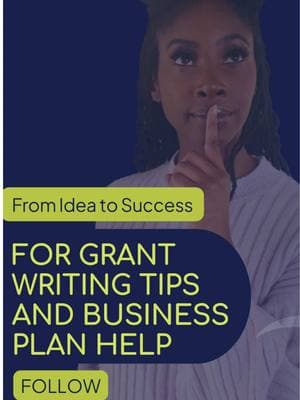 From Idea to Success

FOR GRANT WRITING TIPS AND BUSINESS PLAN HELP

FOLLOW